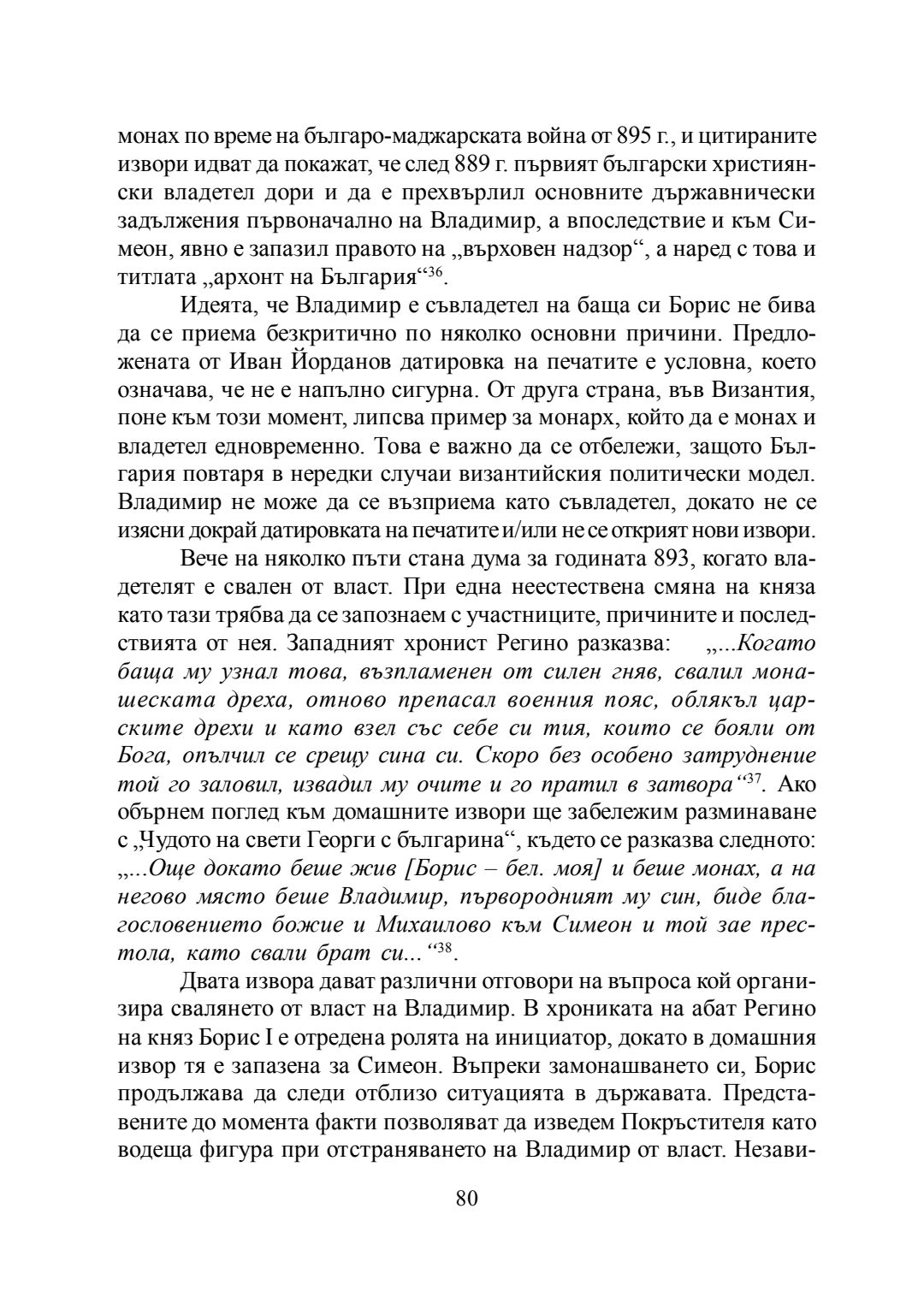 монах по време на българо-маджарската война от 895 г., и цитираните извори идват да покажат, че след 889 г. първият български християнски владетел дори и да е прехвърлил основните държавнически задължения първоначално на Владимир, а впоследствие и към Симеон, явно е запазил правото на „върховен надзор“, а наред с това и титлата „архонт на България“$^{36}$.

Идеята, че Владимир е съвладетел на баща си Борис не бива да се приема безкритично по няколко основни причини. Предложената от Иван Йорданов датировка на печатите е условна, което означава, че не е напълно сигурна. От друга страна, във Византия, поне към този момент, липсва пример за монарх, който да е монах и владетел едновременно. Това е важно да се отбележи, защото България повтаря в нередки случаи византийския политически модел. Владимир не може да се възприема като съвладетел, докато не се изясни докрай датировката на печатите и/или не се открият нови извори.

Вече на няколко пъти стана дума за годината 893, когато владетелят е свален от власт. При една неестествена смяна на княза като тази трябва да се запознаем с участниците, причините и последствията от нея. Западният хронист Регино разказва: „...Когато баща му узнал това, възпламенен от силен гняв, свалил монашеската дреха, отново препасал военния пояс, облякъл царските дрехи и като взел със себе си тия, които се бояли от Бога, опълчил се срещу сина си. Скоро без особено затруднение той го заловил, извадил му очите и го пратил в затвора“$^{37}$. Ако обърнем поглед към домашните извори ще забележим разминаване с „Чудото на свети Георги с българина“, където се разказва следното: „...Още докато беше жив [Борис – бел. моя] и беше монах, а на негово място беше Владимир, първородният му син, биде благословението божие и Михаилово към Симеон и той зае престола, като свали брат си...“$^{38}$.

Двата извора дават различни отговори на въпроса кой организира свалянето от власт на Владимир. В хрониката на абат Регино на княз Борис I е отредена ролята на инициатор, докато в домашния извор тя е запазена за Симеон. Въпреки замонашването си, Борис продължава да следи отблизо ситуацията в държавата. Представените до момента факти позволяват да изведем Покръстителя като водеща фигура при отстраняването на Владимир от власт. Незави-

80